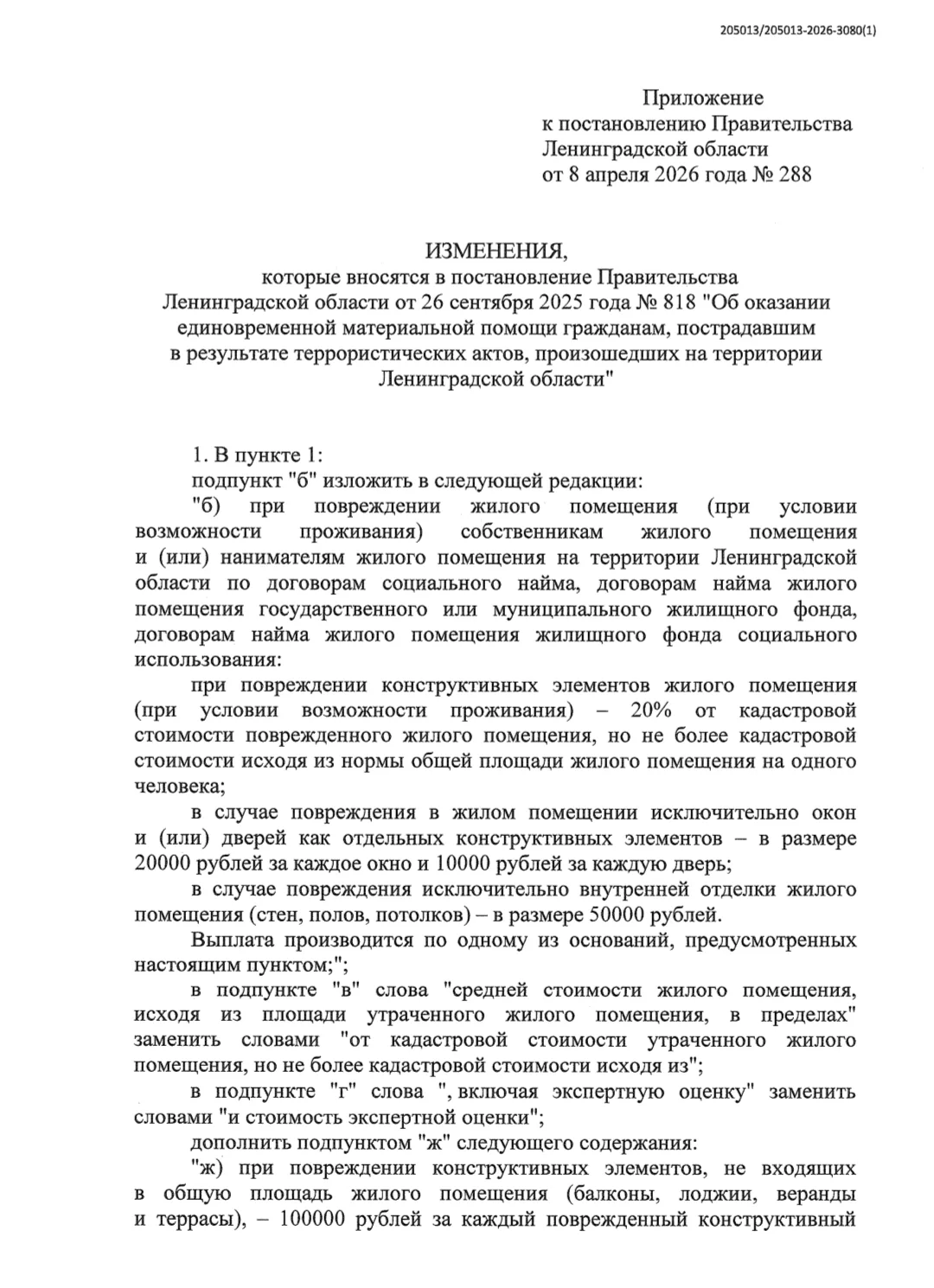 205013/205013-2026-3080(1)

Приложение
к постановлению Правительства
Ленинградской области
от 8 апреля 2026 года № 288

ИЗМЕНЕНИЯ,
которые вносятся в постановление Правительства Ленинградской области от 26 сентября 2025 года № 818 "Об оказании единовременной материальной помощи гражданам, пострадавшим в результате террористических актов, произошедших на территории Ленинградской области"

1. В пункте 1:

подпункт "б" изложить в следующей редакции:

"б) при повреждении жилого помещения (при условии возможности проживания) собственникам жилого помещения и (или) нанимателям жилого помещения на территории Ленинградской области по договорам социального найма, договорам найма жилого помещения государственного или муниципального жилищного фонда, договорам найма жилого помещения жилищного фонда социального использования:

при повреждении конструктивных элементов жилого помещения (при условии возможности проживания) – 20% от кадастровой стоимости поврежденного жилого помещения, но не более кадастровой стоимости исходя из нормы общей площади жилого помещения на одного человека;

в случае повреждения в жилом помещении исключительно окон и (или) дверей как отдельных конструктивных элементов – в размере 20000 рублей за каждое окно и 10000 рублей за каждую дверь;

в случае повреждения исключительно внутренней отделки жилого помещения (стен, полов, потолков) – в размере 50000 рублей.

Выплата производится по одному из оснований, предусмотренных настоящим пунктом;";

в подпункте "в" слова "средней стоимости жилого помещения, исходя из площади утраченного жилого помещения, в пределах" заменить словами "от кадастровой стоимости утраченного жилого помещения, но не более кадастровой стоимости исходя из";

в подпункте "г" слова ", включая экспертную оценку" заменить словами "и стоимость экспертной оценки";

дополнить подпунктом "ж" следующего содержания:

"ж) при повреждении конструктивных элементов, не входящих в общую площадь жилого помещения (балконы, лоджии, веранды и террасы), – 100000 рублей за каждый поврежденный конструктивный